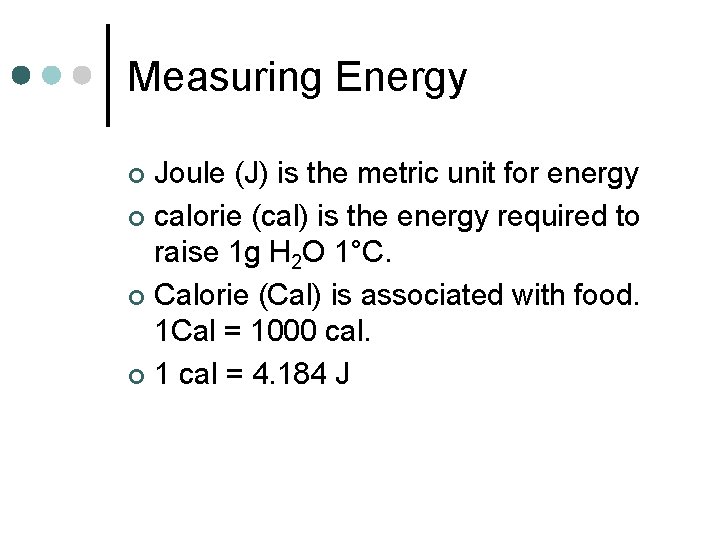 Measuring Energy

• Joule (J) is the metric unit for energy
• calorie (cal) is the energy required to raise 1g $H_2O$ 1°C.
• Calorie (Cal) is associated with food. 1Cal = 1000 cal.
• 1 cal = 4.184 J